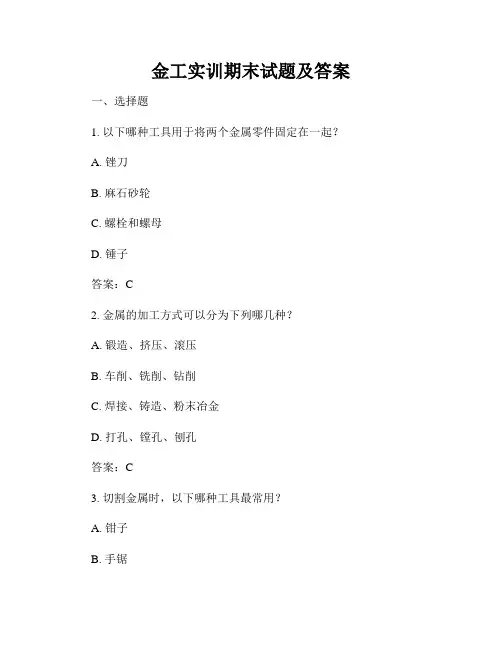 金工实训期末试题及答案

一、选择题

1. 以下哪种工具用于将两个金属零件固定在一起？

A. 锉刀

B. 麻石砂轮

C. 螺栓和螺母

D. 锤子

答案：C

2. 金属的加工方式可以分为下列哪几种？

A. 锻造、挤压、滚压

B. 车削、铣削、钻削

C. 焊接、铸造、粉末冶金

D. 打孔、镗孔、刨孔

答案：C

3. 切割金属时，以下哪种工具最常用？

A. 钳子

B. 手锯